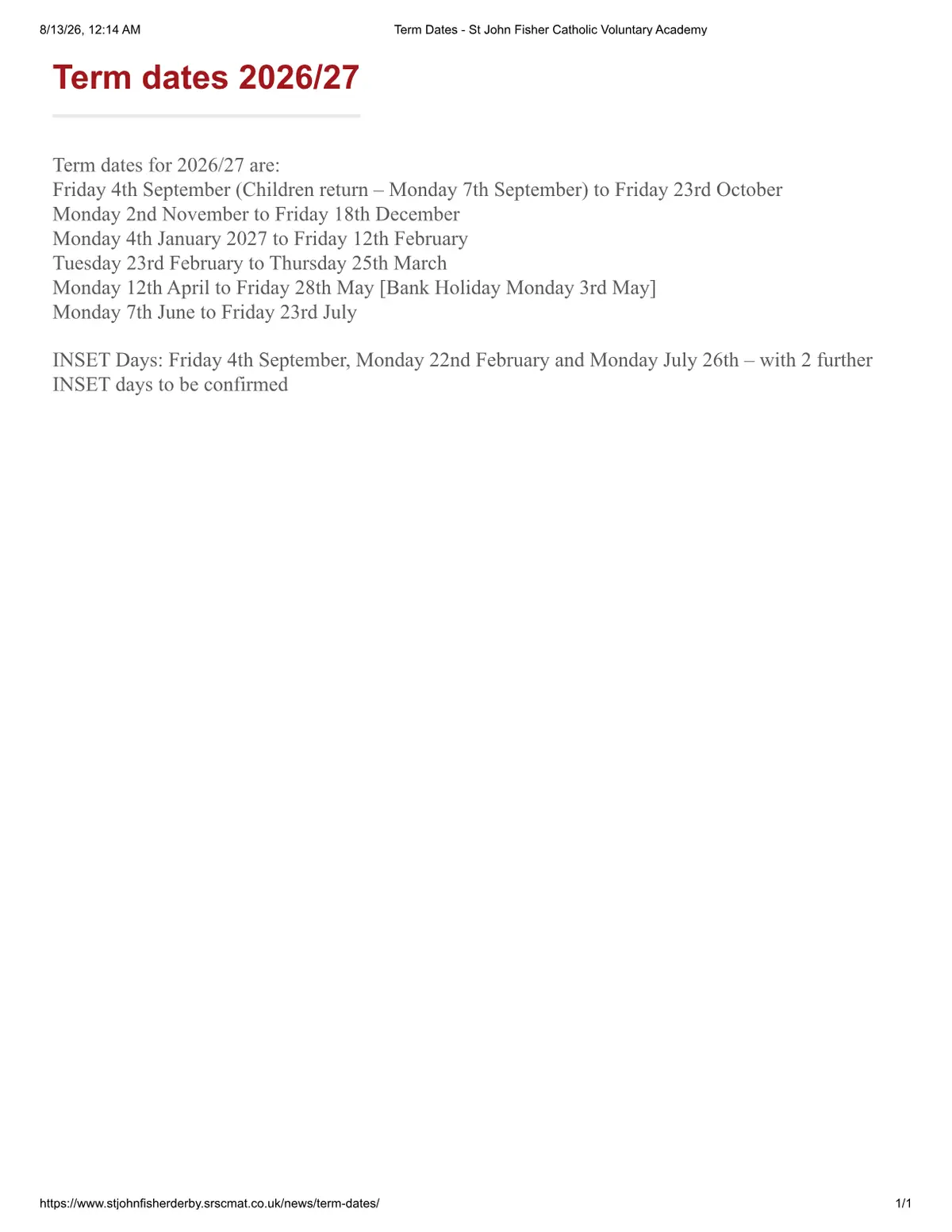 8/13/26, 12:14 AM

Term Dates - St John Fisher Catholic Voluntary Academy

Term dates 2026/27

Term dates for 2026/27 are:
Friday 4th September (Children return – Monday 7th September) to Friday 23rd October
Monday 2nd November to Friday 18th December
Monday 4th January 2027 to Friday 12th February
Tuesday 23rd February to Thursday 25th March
Monday 12th April to Friday 28th May [Bank Holiday Monday 3rd May]
Monday 7th June to Friday 23rd July

INSET Days: Friday 4th September, Monday 22nd February and Monday July 26th – with 2 further INSET days to be confirmed

https://www.stjohnfisherderby.srscmat.co.uk/news/term-dates/

1/1